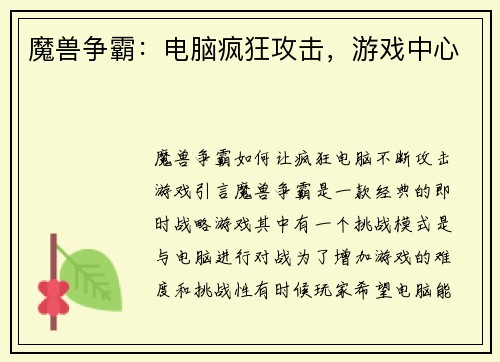 魔兽争霸：电脑疯狂攻击，游戏中心

魔兽争霸如何让疯狂电脑不断攻击游戏引言魔兽争霸是一款经典的即时战略游戏其中有一个挑战模式是与电脑进行对战为了增加游戏的难度和挑战性有时候玩家希望电脑能